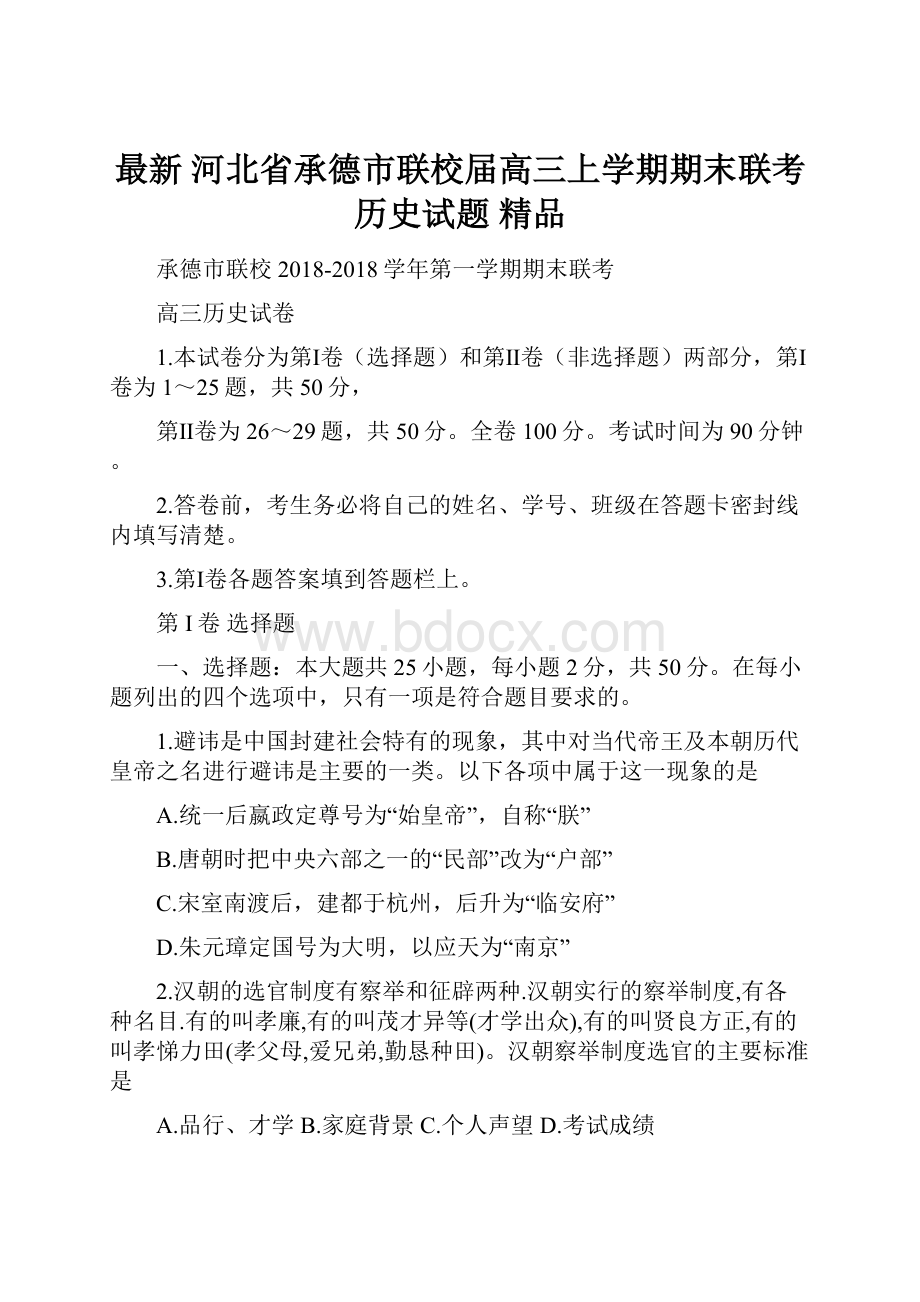 最新 河北省承德市联校届高三上学期期末联考历史试题 精品

承德市联校 2018-2018 学年第一学期期末联考

高三历史试卷

1.本试卷分为第I卷（选择题）和第II卷（非选择题）两部分，第I卷为 1～25 题，共 50 分，

第II卷为 26～29 题，共 50 分。全卷 100 分。考试时间为 90 分钟。

2.答卷前，考生务必将自己的姓名、学号、班级在答题卡密封线内填写清楚。

3.第I卷各题答案填到答题栏上。

第 I 卷 选择题

www.bdocx.com

一、选择题：本大题共 25 小题，每小题 2 分，共 50 分。在每小题列出的四个选项中，只有一项是符合题目要求的。

1.避讳是中国封建社会特有的现象，其中对当代帝王及本朝历代皇帝之名进行避讳是主要的一类。以下各项中属于这一现象的是

A.统一后嬴政定尊号为“始皇帝”，自称“朕”

B.唐朝时把中央六部之一的“民部”改为“户部”

C.宋室南渡后，建都于杭州，后升为“临安府”

D.朱元璋定国号为大明，以应天为“南京”

2.汉朝的选官制度有察举和征辟两种.汉朝实行的察举制度,有各种名目.有的叫孝廉,有的叫茂才异等(才学出众),有的叫贤良方正,有的叫孝悌力田(孝父母,爱兄弟,勤恳种田)。汉朝察举制度选官的主要标准是

A.品行、才学 B.家庭背景 C.个人声望 D.考试成绩